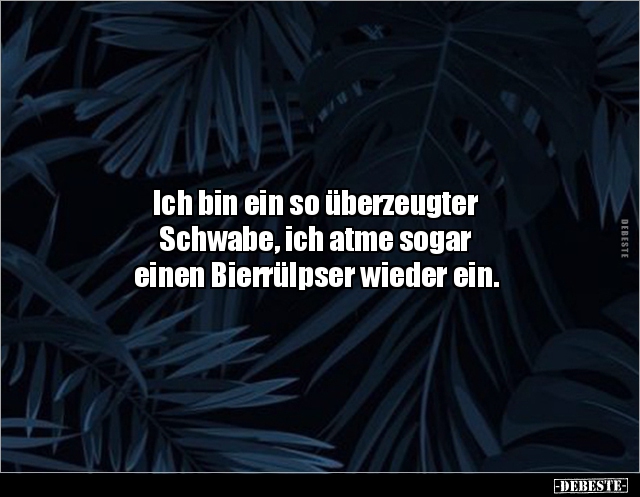 Ich bin ein so überzeugter Schwabe, ich atme sogar einen Bierrülpser wieder ein.

DEBESTE

-DEBESTE-